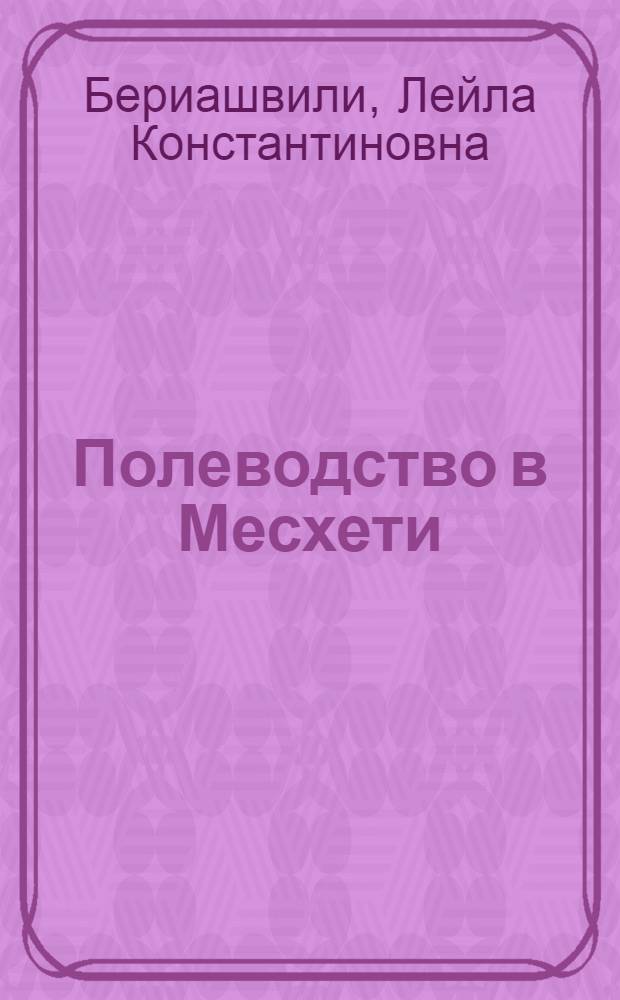 Бериашвили, Лейла Константиновна

Полеводство в Месхети